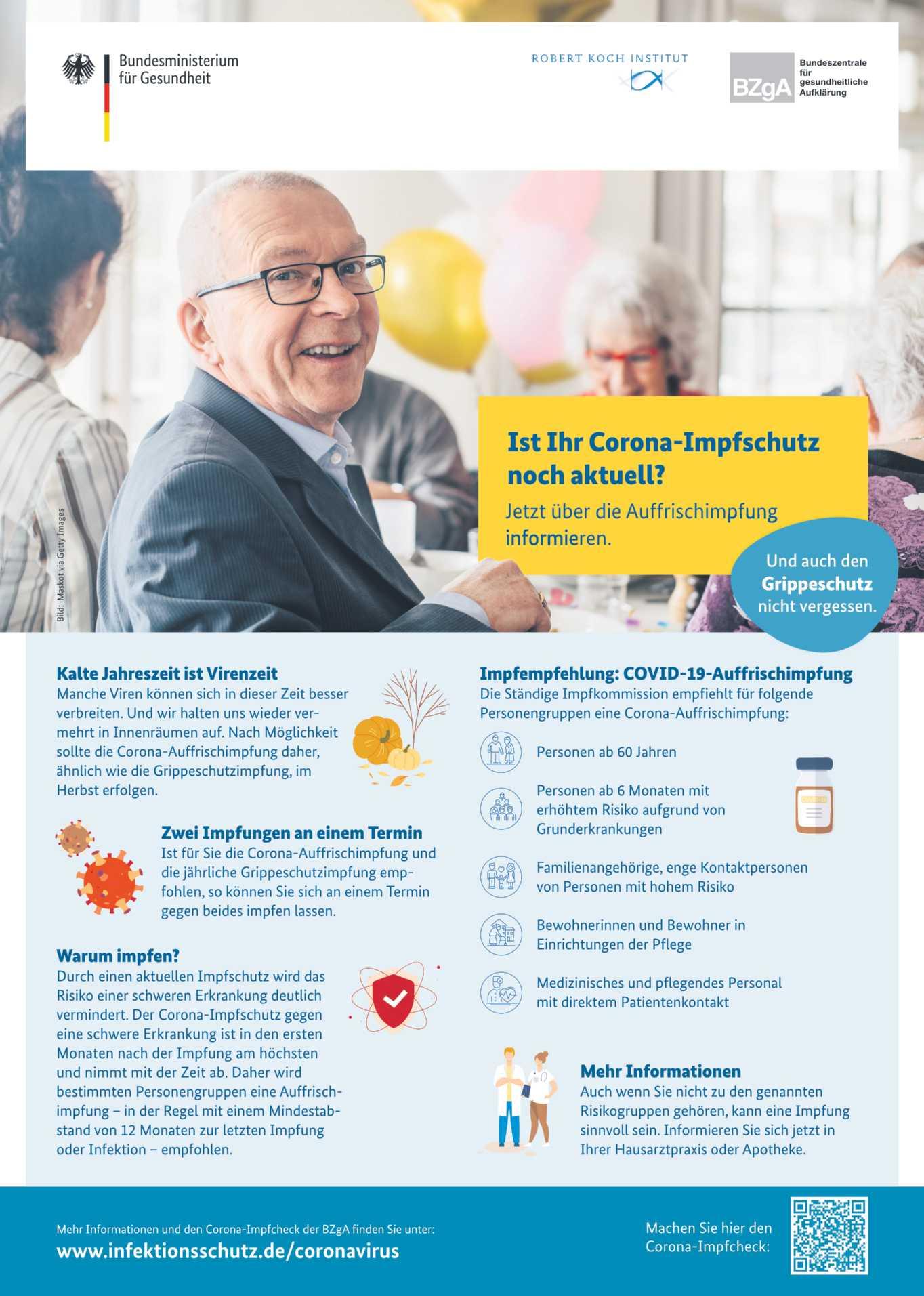 Bundesministerium für Gesundheit

ROBERT KOCH INSTITUT

BZgA Bundeszentrale für gesundheitliche Aufklärung

Bild: Maskot via Getty Images

Ist Ihr Corona-Impfschutz noch aktuell?

Jetzt über die Auffrischimpfung informieren.

Und auch den Grippeschutz nicht vergessen.

Kalte Jahreszeit ist Virenzeit
Manche Viren können sich in dieser Zeit besser verbreiten. Und wir halten uns wieder vermehrt in Innenräumen auf. Nach Möglichkeit sollte die Corona-Auffrischimpfung daher, ähnlich wie die Grippeschutzimpfung, im Herbst erfolgen.

Zwei Impfungen an einem Termin
Ist für Sie die Corona-Auffrischimpfung und die jährliche Grippeschutzimpfung empfohlen, so können Sie sich an einem Termin gegen beides impfen lassen.

Warum impfen?
Durch einen aktuellen Impfschutz wird das Risiko einer schweren Erkrankung deutlich vermindert. Der Corona-Impfschutz gegen eine schwere Erkrankung ist in den ersten Monaten nach der Impfung am höchsten und nimmt mit der Zeit ab. Daher wird bestimmten Personengruppen eine Auffrischimpfung – in der Regel mit einem Mindestabstand von 12 Monaten zur letzten Impfung oder Infektion – empfohlen.

Impfempfehlung: COVID-19-Auffrischimpfung
Die Ständige Impfkommission empfiehlt für folgende Personengruppen eine Corona-Auffrischimpfung:

Personen ab 60 Jahren

Personen ab 6 Monaten mit erhöhtem Risiko aufgrund von Grunderkrankungen

Familienangehörige, enge Kontaktpersonen von Personen mit hohem Risiko

Bewohnerinnen und Bewohner in Einrichtungen der Pflege

Medizinisches und pflegendes Personal mit direktem Patientenkontakt

Mehr Informationen
Auch wenn Sie nicht zu den genannten Risikogruppen gehören, kann eine Impfung sinnvoll sein. Informieren Sie sich jetzt in Ihrer Hausarztpraxis oder Apotheke.

Mehr Informationen und den Corona-Impfcheck der BZgA finden Sie unter:
www.infektionsschutz.de/coronavirus

Machen Sie hier den Corona-Impfcheck: